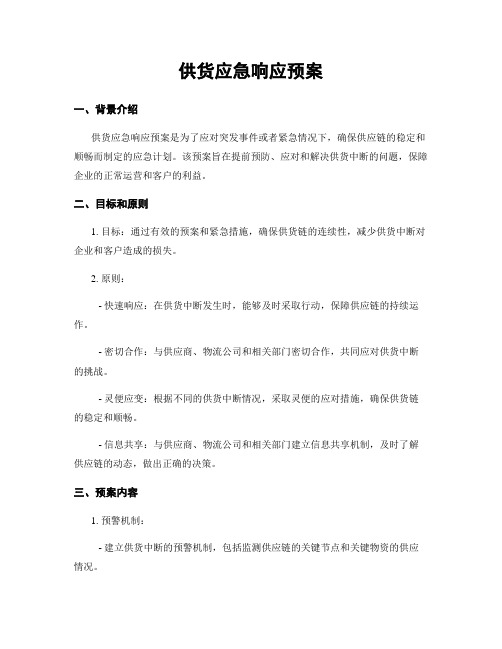 供货应急响应预案

一、背景介绍

供货应急响应预案是为了应对突发事件或者紧急情况下，确保供应链的稳定和顺畅而制定的应急计划。该预案旨在提前预防、应对和解决供货中断的问题，保障企业的正常运营和客户的利益。

二、目标和原则

1. 目标：通过有效的预案和紧急措施，确保供货链的连续性，减少供货中断对企业和客户造成的损失。

2. 原则：

- 快速响应：在供货中断发生时，能够及时采取行动，保障供应链的持续运作。

- 密切合作：与供应商、物流公司和相关部门密切合作，共同应对供货中断的挑战。

- 灵便应变：根据不同的供货中断情况，采取灵便的应对措施，确保供货链的稳定和顺畅。

- 信息共享：与供应商、物流公司和相关部门建立信息共享机制，及时了解供应链的动态，做出正确的决策。

三、预案内容

1. 预警机制：

- 建立供货中断的预警机制，包括监测供应链的关键节点和关键物资的供应情况。